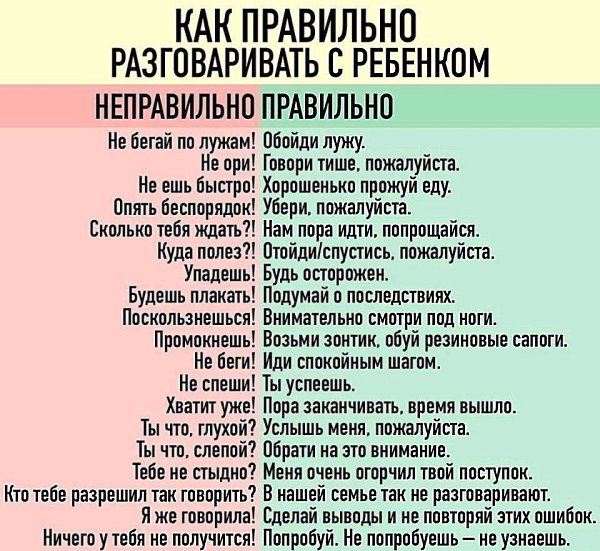 КАК ПРАВИЛЬНО
РАЗГОВАРИВАТЬ С РЕБЕНКОМ

| НЕПРАВИЛЬНО | ПРАВИЛЬНО |
|---|---|
| Не бегай по лужам! | Обойди лужу. |
| Не ори! | Говори тише, пожалуйста. |
| Не ешь быстро! | Хорошенько прожуй еду. |
| Опять беспорядок! | Убери, пожалуйста. |
| Сколько тебя ждать?! | Нам пора идти, попрощайся. |
| Куда полез?! | Отойди/спустись, пожалуйста. |
| Упадешь! | Будь осторожен. |
| Будешь плакать! | Подумай о последствиях. |
| Поскользнешься! | Внимательно смотри под ноги. |
| Промокнешь! | Возьми зонтик, обуй резиновые сапоги. |
| Не беги! | Иди спокойным шагом. |
| Не спеши! | Ты успеешь. |
| Хватит уже! | Пора заканчивать, время вышло. |
| Ты что, глухой? | Услышь меня, пожалуйста. |
| Ты что, слепой? | Обрати на это внимание. |
| Тебе не стыдно? | Меня очень огорчил твой поступок. |
| Кто тебе разрешил так говорить? | В нашей семье так не разговаривают. |
| Я же говорила! | Сделай выводы и не повторяй этих ошибок. |
| Ничего у тебя не получится! | Попробуй. Не попробуешь — не узнаешь. |